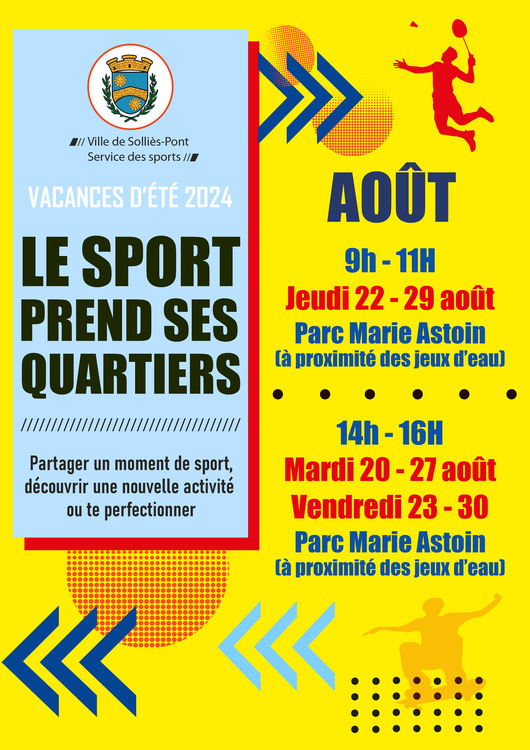 Ville de Solliès-Pont
Service des sports

VACANCES D'ÉTÉ 2024

LE SPORT PREND SES QUARTIERS

Partager un moment de sport, découvrir une nouvelle activité ou te perfectionner

AOÛT

9h - 11H
Jeudi 22 - 29 août
Parc Marie Astoin
(à proximité des jeux d'eau)

14h - 16H
Mardi 20 - 27 août
Vendredi 23 - 30
Parc Marie Astoin
(à proximité des jeux d'eau)